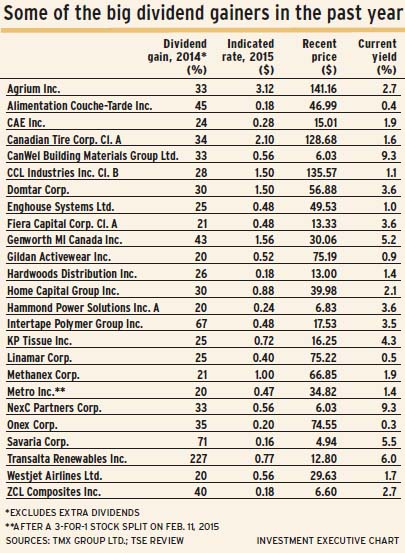 Some of the big dividend gainers in the past year

| | Dividend gain, 2014* (%) | Indicated rate, 2015 ($) | Recent price ($) | Current yield (%) |
|---|---|---|---|---|
| Agrium Inc. | 33 | 3.12 | 141.16 | 2.7 |
| Alimentation Couche-Tarde Inc. | 45 | 0.18 | 46.99 | 0.4 |
| CAE Inc. | 24 | 0.28 | 15.01 | 1.9 |
| Canadian Tire Corp. Cl. A | 34 | 2.10 | 128.68 | 1.6 |
| CanWel Building Materials Group Ltd. | 33 | 0.56 | 6.03 | 9.3 |
| CCL Industries Inc. Cl. B | 28 | 1.50 | 135.57 | 1.1 |
| Domtar Corp. | 30 | 1.50 | 56.88 | 3.6 |
| Enghouse Systems Ltd. | 25 | 0.48 | 49.53 | 1.0 |
| Fiera Capital Corp. Cl. A | 21 | 0.48 | 13.33 | 3.6 |
| Genworth MI Canada Inc. | 43 | 1.56 | 30.06 | 5.2 |
| Gildan Activewear Inc. | 20 | 0.52 | 75.19 | 0.9 |
| Hardwoods Distribution Inc. | 26 | 0.18 | 13.00 | 1.4 |
| Home Capital Group Inc. | 30 | 0.88 | 39.98 | 2.1 |
| Hammond Power Solutions Inc. A | 20 | 0.24 | 6.83 | 3.6 |
| Intertape Polymer Group Inc. | 67 | 0.48 | 17.53 | 3.5 |
| KP Tissue Inc. | 25 | 0.72 | 16.25 | 4.3 |
| Linamar Corp. | 25 | 0.40 | 75.22 | 0.5 |
| Methanex Corp. | 21 | 1.00 | 66.85 | 1.9 |
| Metro Inc.** | 20 | 0.47 | 34.82 | 1.4 |
| NexC Partners Corp. | 33 | 0.56 | 6.03 | 9.3 |
| Onex Corp. | 35 | 0.20 | 74.55 | 0.3 |
| Savaria Corp. | 71 | 0.16 | 4.94 | 5.5 |
| Transalta Renewables Inc. | 227 | 0.77 | 12.80 | 6.0 |
| Westjet Airlines Ltd. | 20 | 0.56 | 29.63 | 1.7 |
| ZCL Composites Inc. | 40 | 0.18 | 6.60 | 2.7 |

*EXCLUDES EXTRA DIVIDENDS
**AFTER A 3-FOR-1 STOCK SPLIT ON FEB. 11, 2015
SOURCES: TMX GROUP LTD.; TSE REVIEW
INVESTMENT EXECUTIVE CHART